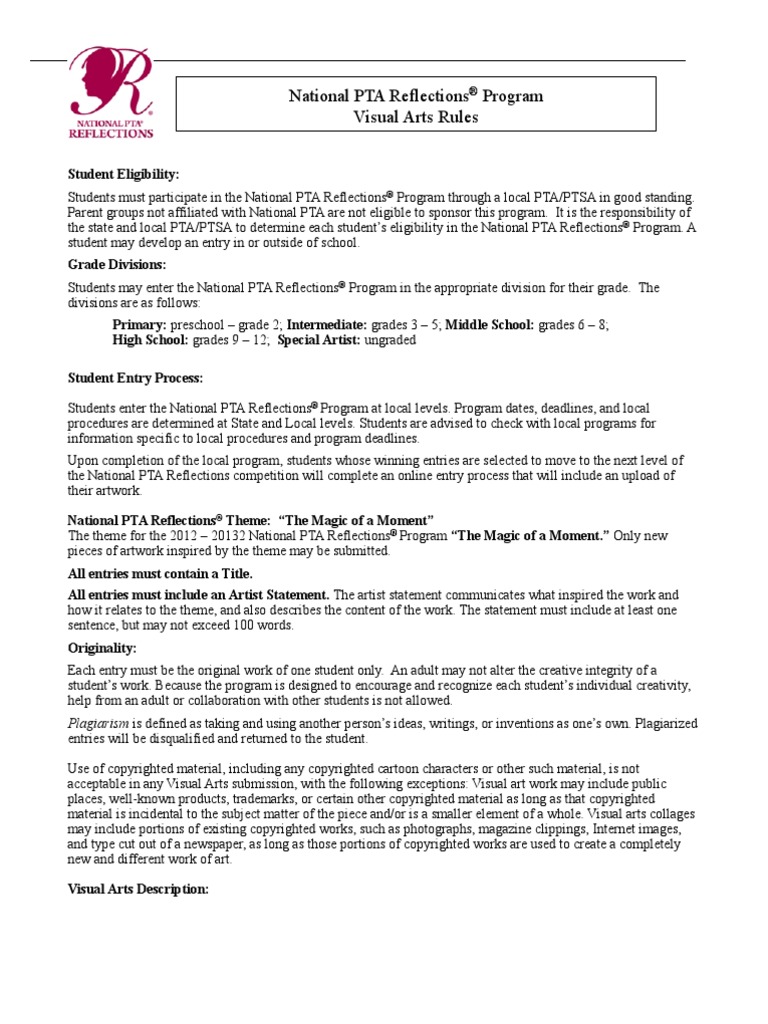 NATIONAL PTA® REFLECTIONS

National PTA Reflections® Program
Visual Arts Rules

Student Eligibility:

Students must participate in the National PTA Reflections® Program through a local PTA/PTSA in good standing. Parent groups not affiliated with National PTA are not eligible to sponsor this program. It is the responsibility of the state and local PTA/PTSA to determine each student's eligibility in the National PTA Reflections® Program. A student may develop an entry in or outside of school.

Grade Divisions:

Students may enter the National PTA Reflections® Program in the appropriate division for their grade. The divisions are as follows:

Primary: preschool – grade 2; Intermediate: grades 3 – 5; Middle School: grades 6 – 8; High School: grades 9 – 12; Special Artist: ungraded

Student Entry Process:

Students enter the National PTA Reflections® Program at local levels. Program dates, deadlines, and local procedures are determined at State and Local levels. Students are advised to check with local programs for information specific to local procedures and program deadlines.

Upon completion of the local program, students whose winning entries are selected to move to the next level of the National PTA Reflections competition will complete an online entry process that will include an upload of their artwork.

National PTA Reflections® Theme: "The Magic of a Moment"
The theme for the 2012 – 20132 National PTA Reflections® Program "The Magic of a Moment." Only new pieces of artwork inspired by the theme may be submitted.

All entries must contain a Title.

All entries must include an Artist Statement. The artist statement communicates what inspired the work and how it relates to the theme, and also describes the content of the work. The statement must include at least one sentence, but may not exceed 100 words.

Originality:

Each entry must be the original work of one student only. An adult may not alter the creative integrity of a student's work. Because the program is designed to encourage and recognize each student's individual creativity, help from an adult or collaboration with other students is not allowed.

Plagiarism is defined as taking and using another person's ideas, writings, or inventions as one's own. Plagiarized entries will be disqualified and returned to the student.

Use of copyrighted material, including any copyrighted cartoon characters or other such material, is not acceptable in any Visual Arts submission, with the following exceptions: Visual art work may include public places, well-known products, trademarks, or certain other copyrighted material as long as that copyrighted material is incidental to the subject matter of the piece and/or is a smaller element of a whole. Visual arts collages may include portions of existing copyrighted works, such as photographs, magazine clippings, Internet images, and type cut out of a newspaper, as long as those portions of copyrighted works are used to create a completely new and different work of art.

Visual Arts Description: